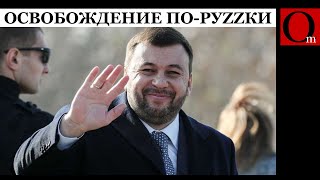 ОСВОБОЖДЕНИЕ ПО-РУZZКИ

Om